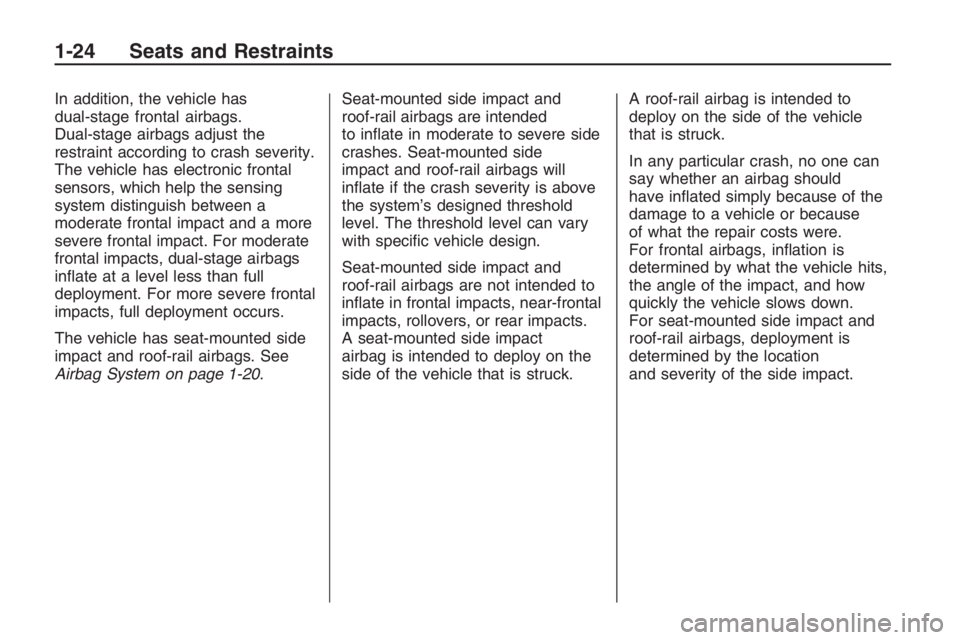 1-24 Seats and Restraints

In addition, the vehicle has dual-stage frontal airbags. Dual-stage airbags adjust the restraint according to crash severity. The vehicle has electronic frontal sensors, which help the sensing system distinguish between a moderate frontal impact and a more severe frontal impact. For moderate frontal impacts, dual-stage airbags inflate at a level less than full deployment. For more severe frontal impacts, full deployment occurs.

The vehicle has seat-mounted side impact and roof-rail airbags. See Airbag System on page 1-20.

Seat-mounted side impact and roof-rail airbags are intended to inflate in moderate to severe side crashes. Seat-mounted side impact and roof-rail airbags will inflate if the crash severity is above the system's designed threshold level. The threshold level can vary with specific vehicle design.

Seat-mounted side impact and roof-rail airbags are not intended to inflate in frontal impacts, near-frontal impacts, rollovers, or rear impacts. A seat-mounted side impact airbag is intended to deploy on the side of the vehicle that is struck.

A roof-rail airbag is intended to deploy on the side of the vehicle that is struck.

In any particular crash, no one can say whether an airbag should have inflated simply because of the damage to a vehicle or because of what the repair costs were. For frontal airbags, inflation is determined by what the vehicle hits, the angle of the impact, and how quickly the vehicle slows down. For seat-mounted side impact and roof-rail airbags, deployment is determined by the location and severity of the side impact.

carmanualsonline.info